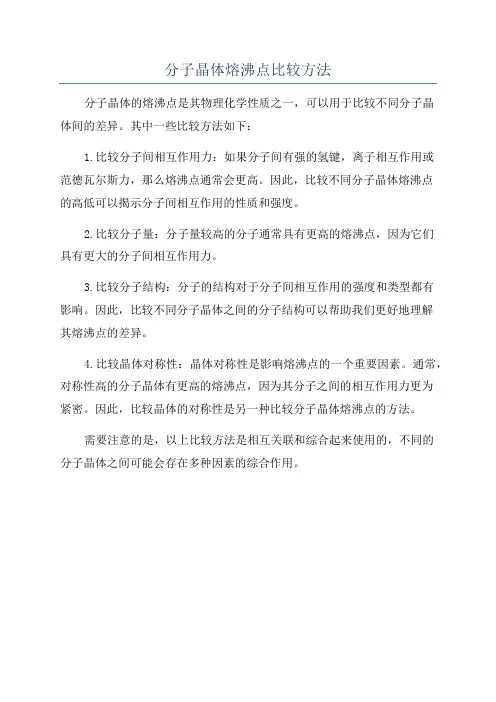 分子晶体熔沸点比较方法

分子晶体的熔沸点是其物理化学性质之一，可以用于比较不同分子晶体间的差异。其中一些比较方法如下：

1.比较分子间相互作用力：如果分子间有强的氢键，离子相互作用或范德瓦尔斯力，那么熔沸点通常会更高。因此，比较不同分子晶体熔沸点的高低可以揭示分子间相互作用的性质和强度。

2.比较分子量：分子量较高的分子通常具有更高的熔沸点，因为它们具有更大的分子间相互作用力。

3.比较分子结构：分子的结构对于分子间相互作用的强度和类型都有影响。因此，比较不同分子晶体之间的分子结构可以帮助我们更好地理解其熔沸点的差异。

4.比较晶体对称性：晶体对称性是影响熔沸点的一个重要因素。通常，对称性高的分子晶体有更高的熔沸点，因为其分子之间的相互作用力更为紧密。因此，比较晶体的对称性是另一种比较分子晶体熔沸点的方法。

需要注意的是，以上比较方法是相互关联和综合起来使用的，不同的分子晶体之间可能会存在多种因素的综合作用。